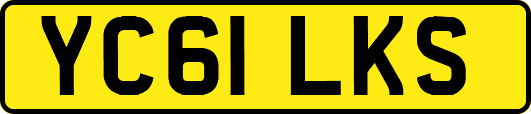 YC61 LKS